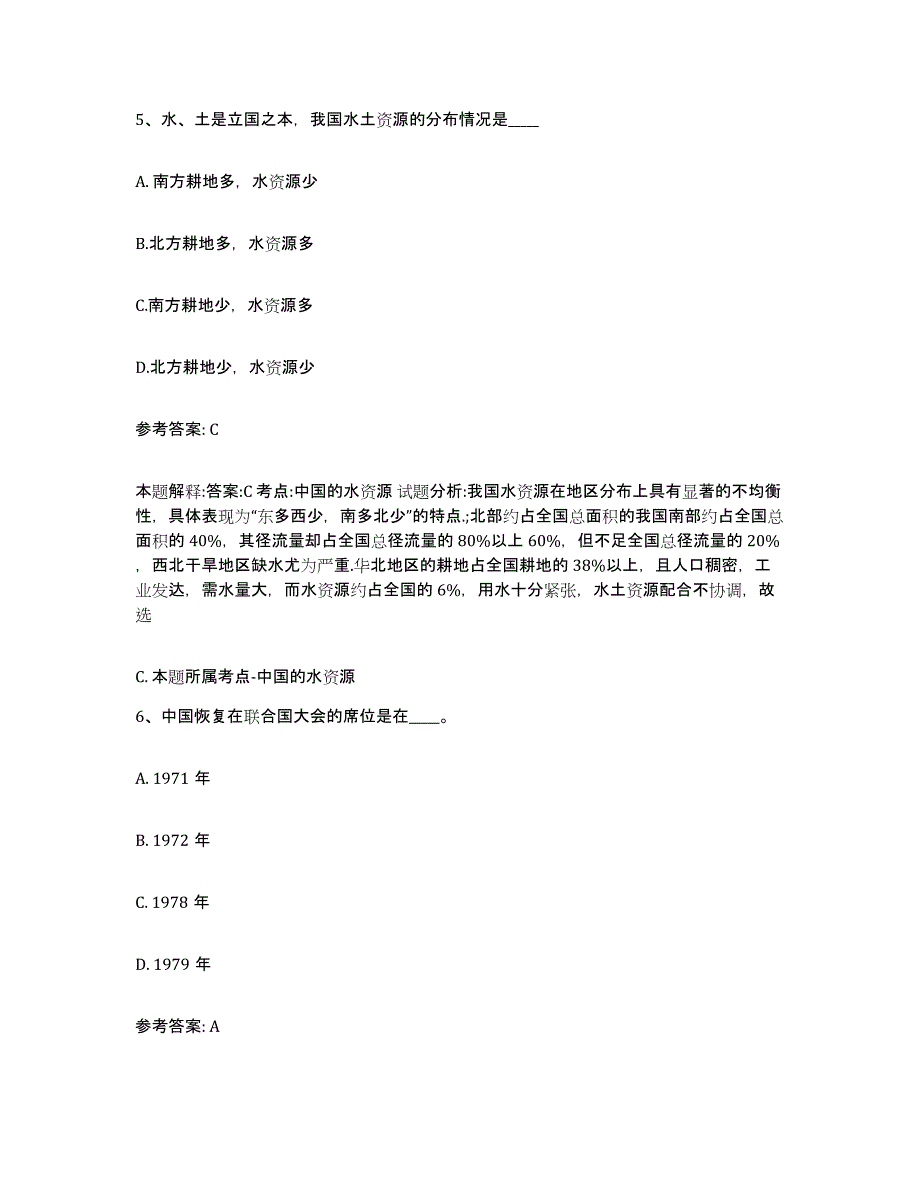 5、水、土是立国之本，我国水土资源的分布情况是____

A. 南方耕地多，水资源少

B.北方耕地多，水资源多

C.南方耕地少，水资源多

D.北方耕地少，水资源少

参考答案: C

本题解释:答案:C 考点:中国的水资源 试题分析:我国水资源在地区分布上具有显著的不均衡性，具体表现为“东多西少，南多北少”的特点.;北部约占全国总面积的我国南部约占全国总面积的 40%，其径流量却占全国总径流量的 80%以上 60%，但不足全国总径流量的 20%，西北干旱地区缺水尤为严重.华北地区的耕地占全国耕地的 38%以上，且人口稠密，工业发达，需水量大，而水资源约占全国的 6%，用水十分紧张，水土资源配合不协调，故选

C. 本题所属考点-中国的水资源

6、中国恢复在联合国大会的席位是在____。

A. 1971 年

B. 1972 年

C. 1978 年

D. 1979 年

参考答案: A